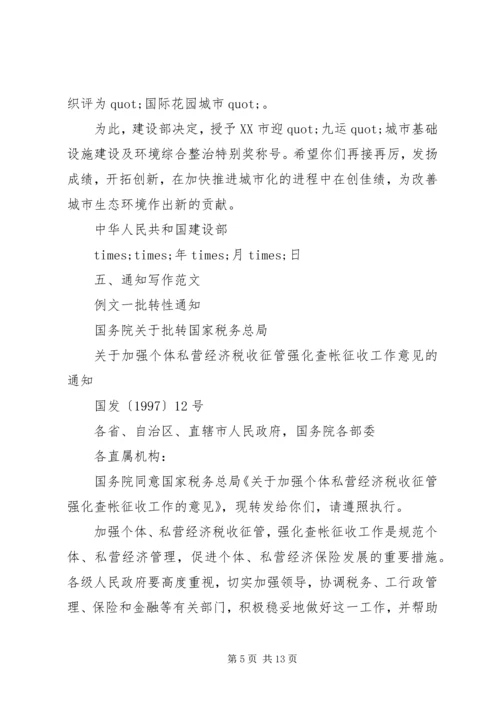 织评为 quot;国际花园城市 quot;。

为此，建设部决定，授予 XX 市迎 quot;九运 quot;城市基础设施建设及环境综合整治特别奖称号。希望你们再接再厉，发扬成绩，开拓创新，在加快推进城市化的进程中在创佳绩，为改善城市生态环境作出新的贡献。

中华人民共和国建设部

times;times;年 times;月 times;日

五、通知写作范文

例文一批转性通知

国务院关于批转国家税务总局

关于加强个体私营经济税收征管强化查帐征收工作意见的通知

国发〔1997〕12 号

各省、自治区、直辖市人民政府，国务院各部委

各直属机构：

国务院同意国家税务总局《关于加强个体私营经济税收征管强化查帐征收工作的意见》，现转发给你们，请遵照执行。

加强个体、私营经济税收征管，强化查帐征收工作是规范个体、私营经济管理，促进个体、私营经济保险发展的重要措施。各级人民政府要高度重视，切实加强领导，协调税务、工行政管理、保险和金融等有关部门，积极稳妥地做好这一工作，并帮助

第 5 页 共 13 页